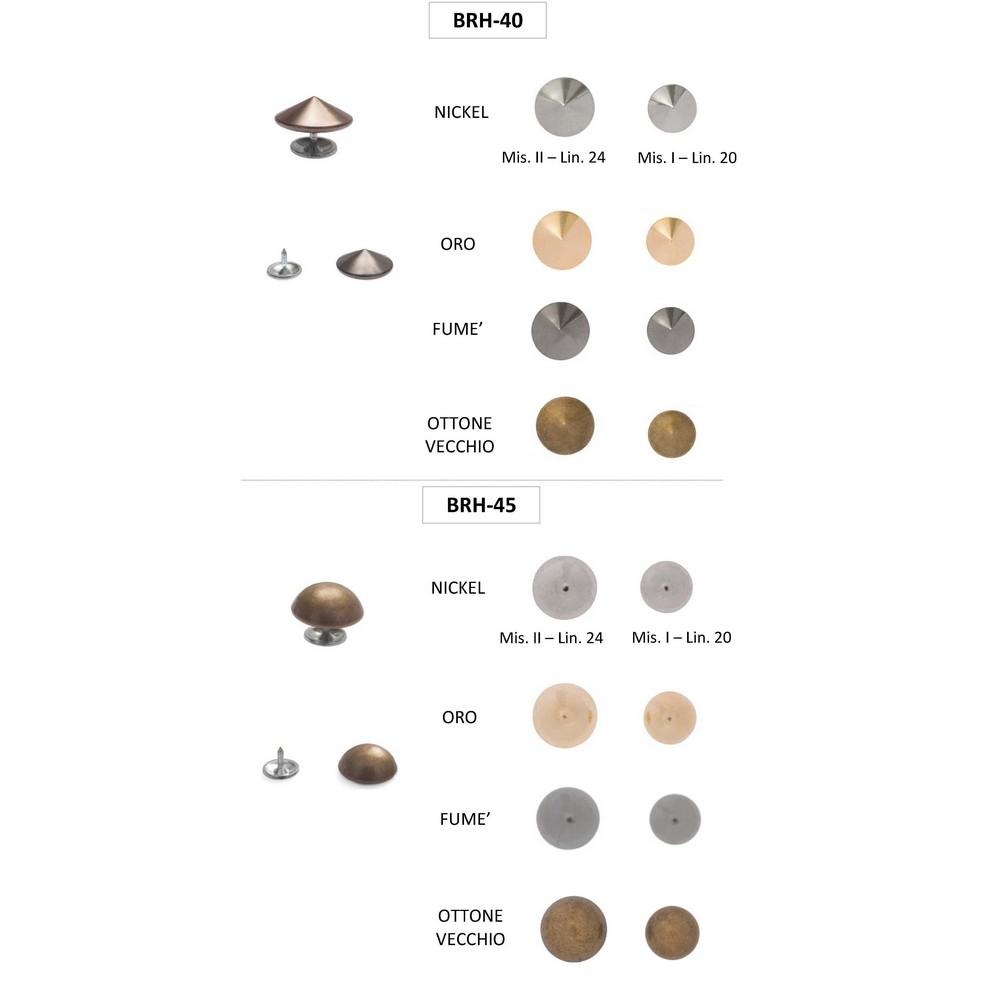 BRH-40

NICKEL

Mis. II – Lin. 24

Mis. I – Lin. 20

ORO

FUME'

OTTONE
VECCHIO

BRH-45

NICKEL

Mis. II – Lin. 24

Mis. I – Lin. 20

ORO

FUME'

OTTONE
VECCHIO